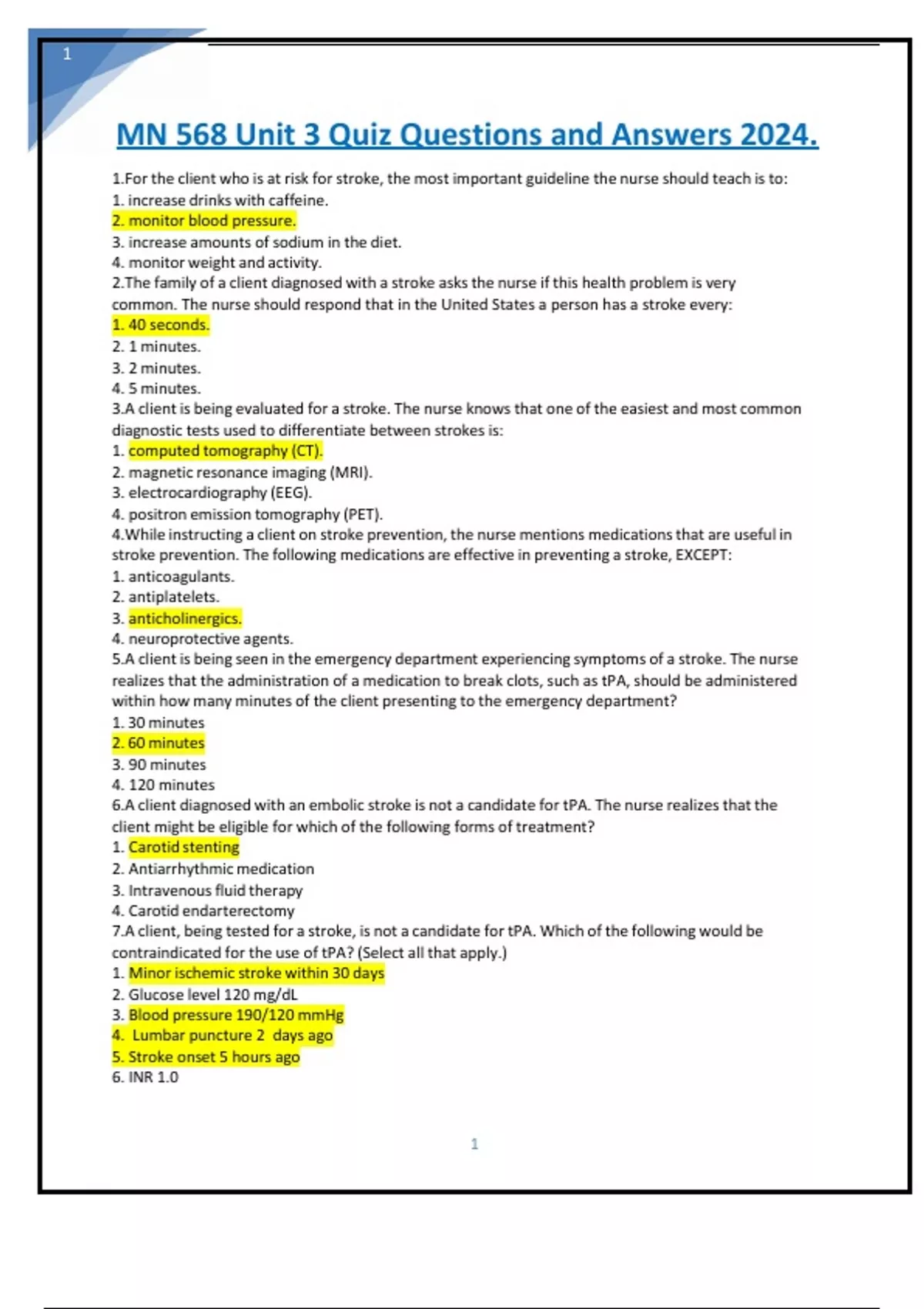 1

MN 568 Unit 3 Quiz Questions and Answers 2024.

1.For the client who is at risk for stroke, the most important guideline the nurse should teach is to:
1. increase drinks with caffeine.
2. monitor blood pressure.
3. increase amounts of sodium in the diet.
4. monitor weight and activity.
2.The family of a client diagnosed with a stroke asks the nurse if this health problem is very common. The nurse should respond that in the United States a person has a stroke every:
1. 40 seconds.
2. 1 minutes.
3. 2 minutes.
4. 5 minutes.
3.A client is being evaluated for a stroke. The nurse knows that one of the easiest and most common diagnostic tests used to differentiate between strokes is:
1. computed tomography (CT).
2. magnetic resonance imaging (MRI).
3. electrocardiography (EEG).
4. positron emission tomography (PET).
4.While instructing a client on stroke prevention, the nurse mentions medications that are useful in stroke prevention. The following medications are effective in preventing a stroke, EXCEPT:
1. anticoagulants.
2. antiplatelets.
3. anticholinergics.
4. neuroprotective agents.
5.A client is being seen in the emergency department experiencing symptoms of a stroke. The nurse realizes that the administration of a medication to break clots, such as tPA, should be administered within how many minutes of the client presenting to the emergency department?
1. 30 minutes
2. 60 minutes
3. 90 minutes
4. 120 minutes
6.A client diagnosed with an embolic stroke is not a candidate for tPA. The nurse realizes that the client might be eligible for which of the following forms of treatment?
1. Carotid stenting
2. Antiarrhythmic medication
3. Intravenous fluid therapy
4. Carotid endarterectomy
7.A client, being tested for a stroke, is not a candidate for tPA. Which of the following would be contraindicated for the use of tPA? (Select all that apply.)
1. Minor ischemic stroke within 30 days
2. Glucose level 120 mg/dL
3. Blood pressure 190/120 mmHg
4. Lumbar puncture 2 days ago
5. Stroke onset 5 hours ago
6. INR 1.0

1